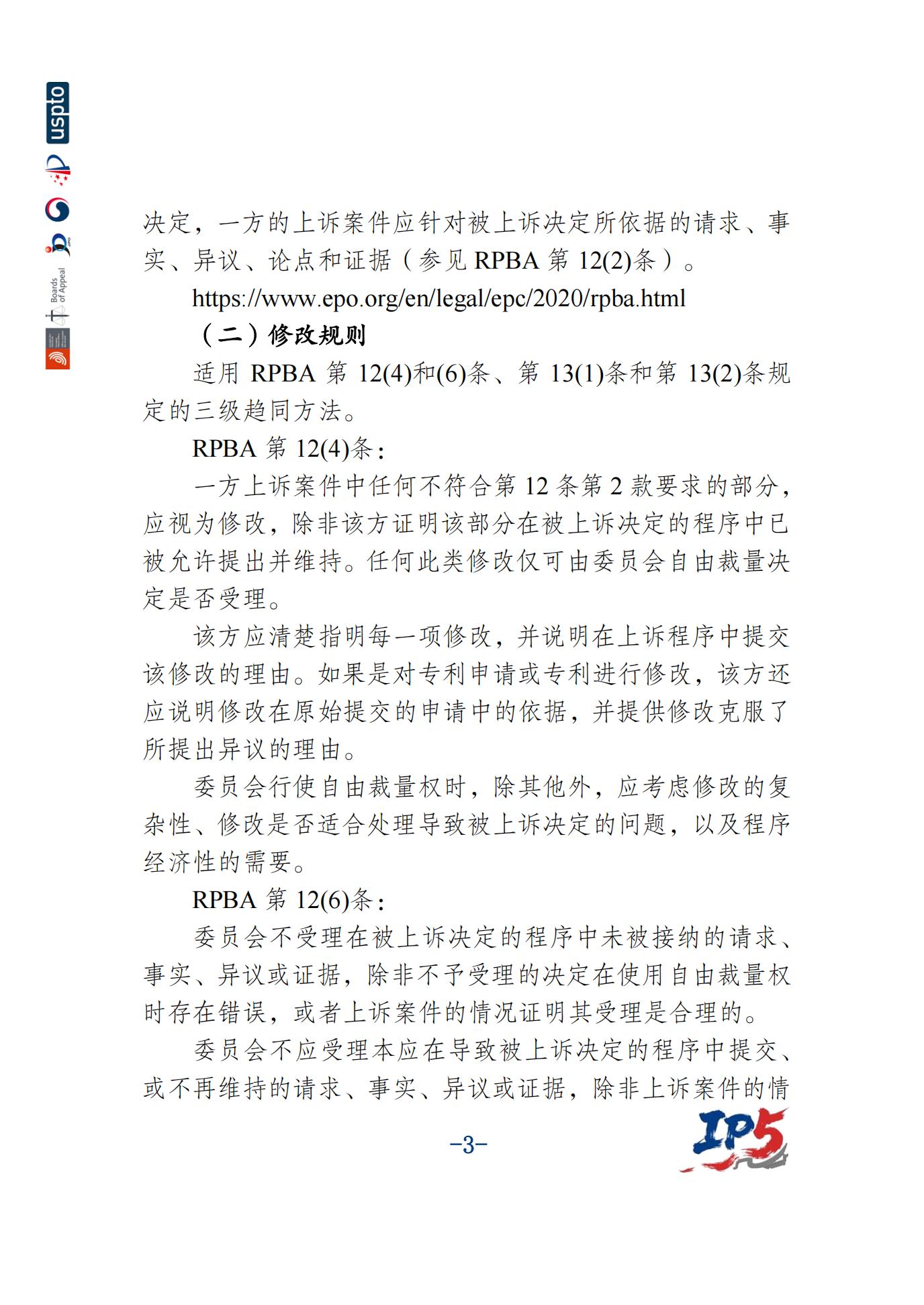 uspto

Boards of Appeal

决定，一方的上诉案件应针对被上诉决定所依据的请求、事实、异议、论点和证据（参见 RPBA 第 12(2)条）。

https://www.epo.org/en/legal/epc/2020/rpba.html

（二）修改规则

适用 RPBA 第 12(4)和(6)条、第 13(1)条和第 13(2)条规定的三级趋同方法。

RPBA 第 12(4)条：

一方上诉案件中任何不符合第 12 条第 2 款要求的部分，应视为修改，除非该方证明该部分在被上诉决定的程序中已被允许提出并维持。任何此类修改仅可由委员会自由裁量决定是否受理。

该方应清楚指明每一项修改，并说明在上诉程序中提交该修改的理由。如果是对专利申请或专利进行修改，该方还应说明修改在原始提交的申请中的依据，并提供修改克服了所提出异议的理由。

委员会行使自由裁量权时，除其他外，应考虑修改的复杂性、修改是否适合处理导致被上诉决定的问题，以及程序经济性的需要。

RPBA 第 12(6)条：

委员会不受理在被上诉决定的程序中未被接纳的请求、事实、异议或证据，除非不予受理的决定在使用自由裁量权时存在错误，或者上诉案件的情况证明其受理是合理的。

委员会不应受理本应在导致被上诉决定的程序中提交、或不再维持的请求、事实、异议或证据，除非上诉案件的情

-3-

IP5